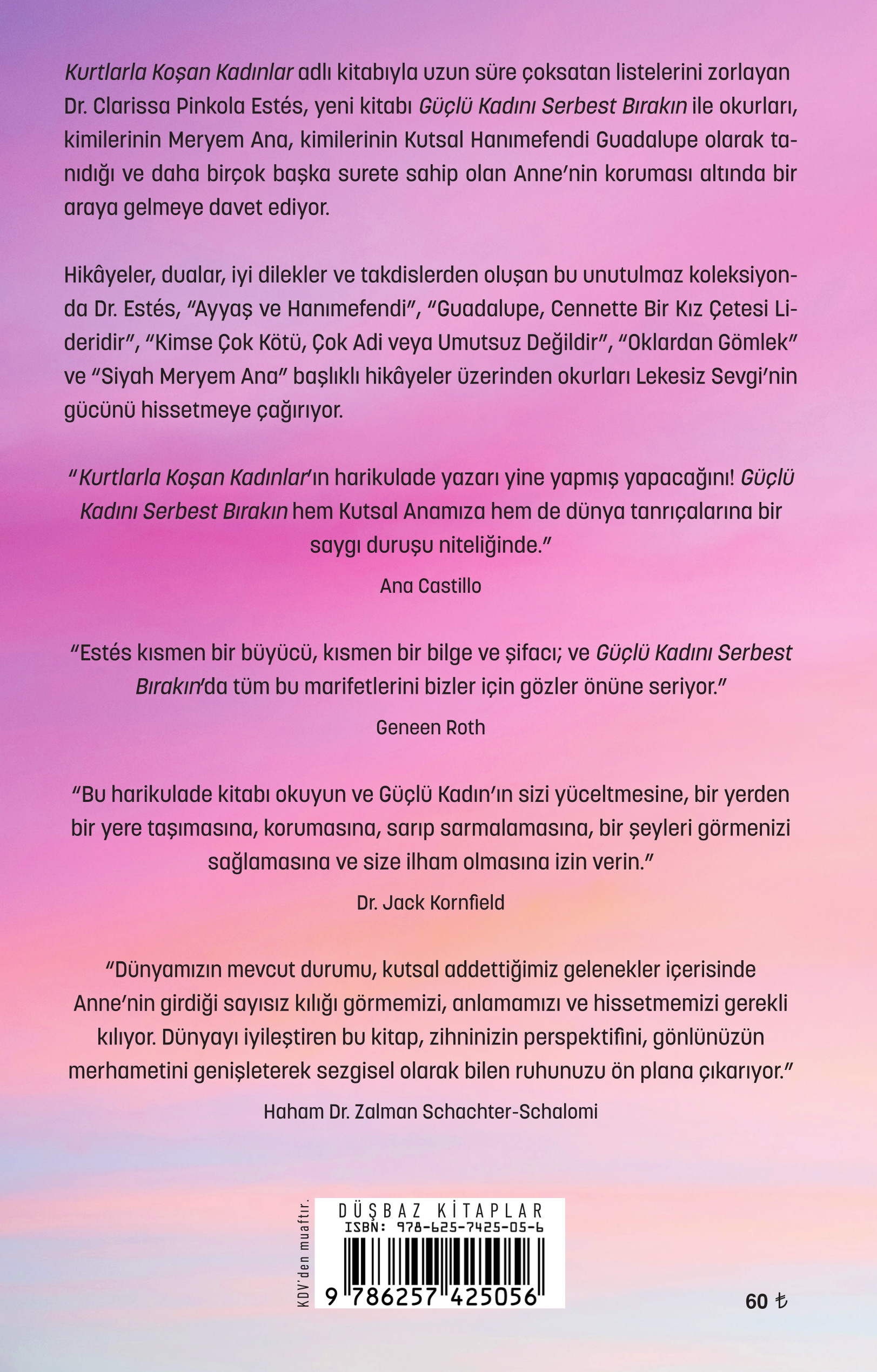 Kurtlarla Koşan Kadınlar adlı kitabıyla uzun süre çoksatan listelerini zorlayan Dr. Clarissa Pinkola Estés, yeni kitabı Güçlü Kadını Serbest Bırakın ile okurları, kimilerinin Meryem Ana, kimilerinin Kutsal Hanımefendi Guadalupe olarak tanıdığı ve daha birçok başka surete sahip olan Anne'nin koruması altında bir araya gelmeye davet ediyor.

Hikâyeler, dualar, iyi dilekler ve takdislerden oluşan bu unutulmaz koleksiyonda Dr. Estés, "Ayyaş ve Hanımefendi", "Guadalupe, Cennette Bir Kız Çetesi Lideridir", "Kimse Çok Kötü, Çok Adi veya Umutsuz Değildir", "Oklardan Gömlek" ve "Siyah Meryem Ana" başlıklı hikâyeler üzerinden okurları Lekesiz Sevgi'nin gücünü hissetmeye çağırıyor.

"Kurtlarla Koşan Kadınlar'ın harikulade yazarı yine yapmış yapacağını! Güçlü Kadını Serbest Bırakın hem Kutsal Anamıza hem de dünya tanrıçalarına bir saygı duruşu niteliğinde."

Ana Castillo

"Estés kısmen bir büyücü, kısmen bir bilge ve şifacı; ve Güçlü Kadını Serbest Bırakın'da tüm bu marifetlerini bizler için gözler önüne seriyor."

Geneen Roth

"Bu harikulade kitabı okuyun ve Güçlü Kadın'ın sizi yüceltmesine, bir yerden bir yere taşımasına, korumasına, sarıp sarmalamasına, bir şeyleri görmenizi sağlamasına ve size ilham olmasına izin verin."

Dr. Jack Kornfield

"Dünyamızın mevcut durumu, kutsal addettiğimiz gelenekler içerisinde Anne'nin girdiği sayısız kılığı görmemizi, anlamamızı ve hissetmemizi gerekli kılıyor. Dünyayı iyileştiren bu kitap, zihninizin perspektifini, gönlünüzün merhametini genişleterek sezgisel olarak bilen ruhunuzu ön plana çıkarıyor."

Haham Dr. Zalman Schachter-Schalomi

KDV'den muaftır.

DÜŞBAZ KİTAPLAR
ISBN: 978-625-7425-05-6
9 786257 425056

60 ₺